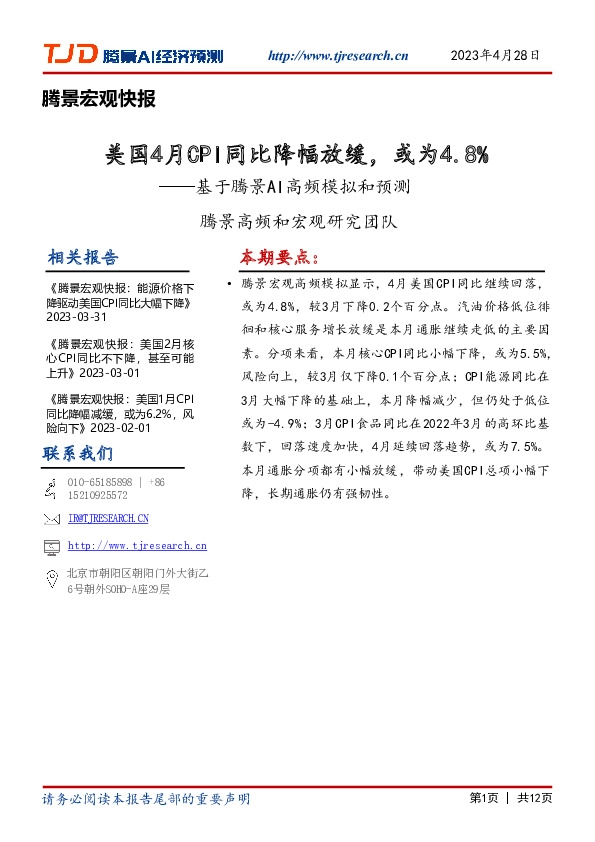 TJD 腾景AI经济预测 http://www.tjresearch.cn 2023年4月28日

腾景宏观快报

美国4月CPI同比降幅放缓，或为4.8%

——基于腾景AI高频模拟和预测

腾景高频和宏观研究团队

相关报告

《腾景宏观快报：能源价格下降驱动美国CPI同比大幅下降》2023-03-31

《腾景宏观快报：美国2月核心CPI同比不下降，甚至可能上升》2023-03-01

《腾景宏观快报：美国1月CPI同比降幅减缓，或为6.2%，风险向下》2023-02-01

联系我们

010-65185898 | +86 15210925572

IR@TJRESEARCH.CN

http://www.tjresearch.cn

北京市朝阳区朝阳门外大街乙6号朝外SOHO-A座29层

本期要点：

• 腾景宏观高频模拟显示，4月美国CPI同比继续回落，或为4.8%，较3月下降0.2个百分点。汽油价格低位徘徊和核心服务增长放缓是本月通胀继续走低的主要因素。分项来看，本月核心CPI同比小幅下降，或为5.5%，风险向上，较3月仅下降0.1个百分点；CPI能源同比在3月大幅下降的基础上，本月降幅减少，但仍处于低位或为-4.9%；3月CPI食品同比在2022年3月的高环比基数下，回落速度加快，4月延续回落趋势，或为7.5%。本月通胀分项都有小幅放缓，带动美国CPI总项小幅下降，长期通胀仍有强韧性。

请务必阅读本报告尾部的重要声明

第1页 | 共12页